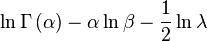 $\ln \Gamma(\alpha) - \alpha \ln \beta - \frac{1}{2} \ln \lambda$